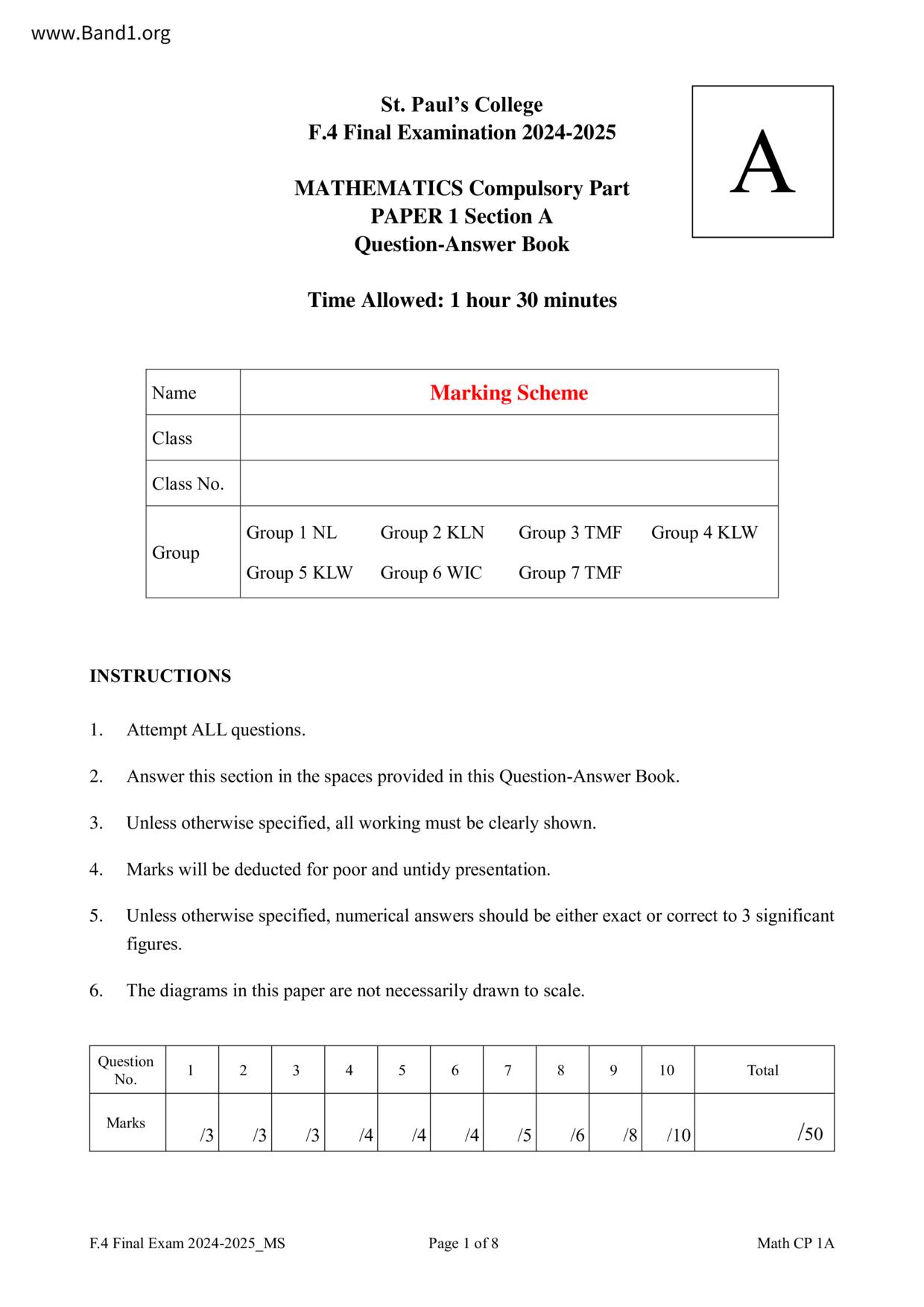 www.Band1.org

St. Paul's College
F.4 Final Examination 2024-2025

MATHEMATICS Compulsory Part
PAPER 1 Section A
Question-Answer Book

Time Allowed: 1 hour 30 minutes

A

| Name | Marking Scheme |
|---|---|
| Class | |
| Class No. | |
| Group | Group 1 NL Group 2 KLN Group 3 TMF Group 4 KLW Group 5 KLW Group 6 WIC Group 7 TMF |

INSTRUCTIONS

1. Attempt ALL questions.

2. Answer this section in the spaces provided in this Question-Answer Book.

3. Unless otherwise specified, all working must be clearly shown.

4. Marks will be deducted for poor and untidy presentation.

5. Unless otherwise specified, numerical answers should be either exact or correct to 3 significant figures.

6. The diagrams in this paper are not necessarily drawn to scale.

| Question No. | 1 | 2 | 3 | 4 | 5 | 6 | 7 | 8 | 9 | 10 | Total |
|---|---|---|---|---|---|---|---|---|---|---|---|
| Marks | /3 | /3 | /3 | /4 | /4 | /4 | /5 | /6 | /8 | /10 | /50 |

F.4 Final Exam 2024-2025_MS Page 1 of 8 Math CP 1A